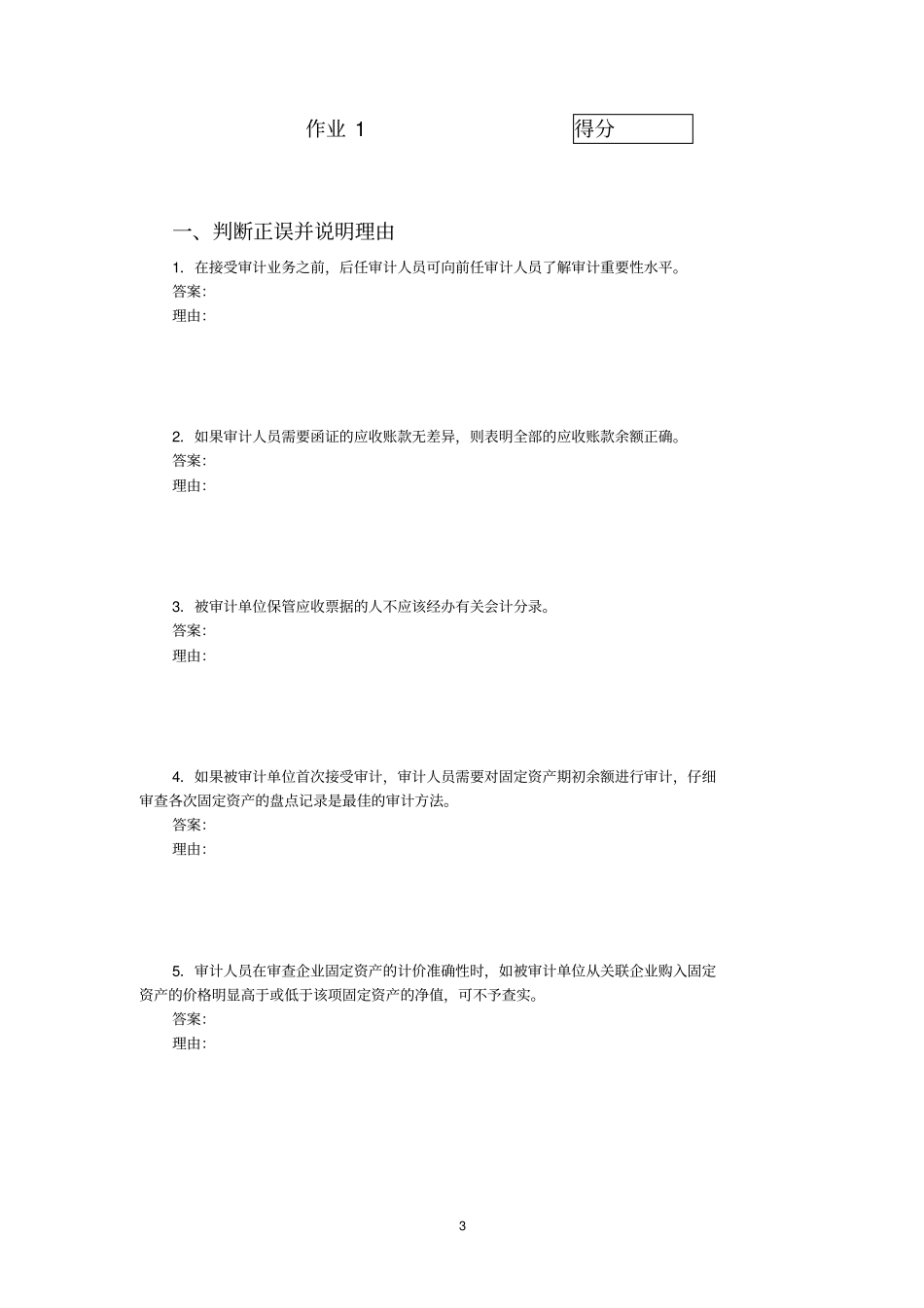 作业 1

得分

一、判断正误并说明理由

1. 在接受审计业务之前，后任审计人员可向前任审计人员了解审计重要性水平。
答案：
理由：

2. 如果审计人员需要函证的应收账款无差异，则表明全部的应收账款余额正确。
答案：
理由：

3. 被审计单位保管应收票据的人不应该经办有关会计分录。
答案：
理由：

4. 如果被审计单位首次接受审计，审计人员需要对固定资产期初余额进行审计，仔细审查各次固定资产的盘点记录是最佳的审计方法。
答案：
理由：

5. 审计人员在审查企业固定资产的计价准确性时，如被审计单位从关联企业购入固定资产的价格明显高于或低于该项固定资产的净值，可不予查实。
答案：
理由：

3